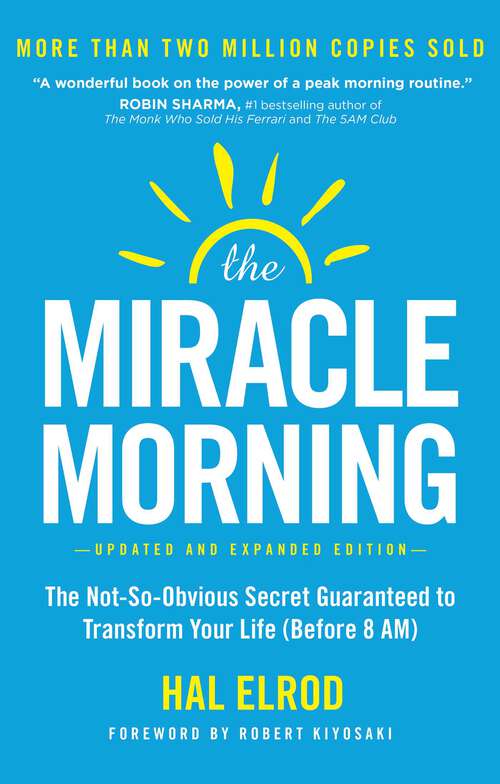 MORE THAN TWO MILLION COPIES SOLD

"A wonderful book on the power of a peak morning routine."
ROBIN SHARMA, #1 bestselling author of
The Monk Who Sold His Ferrari and The 5AM Club

the

MIRACLE MORNING

—UPDATED AND EXPANDED EDITION—

The Not-So-Obvious Secret Guaranteed to Transform Your Life (Before 8 AM)

HAL ELROD

FOREWORD BY ROBERT KIYOSAKI